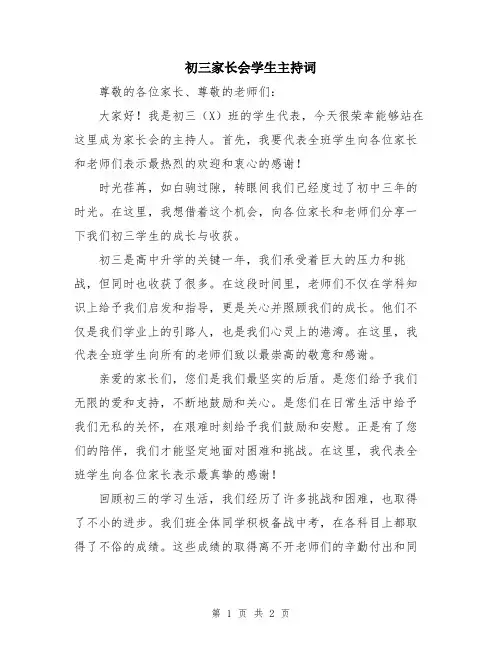 初三家长会学生主持词

尊敬的各位家长、尊敬的老师们：

大家好！我是初三（X）班的学生代表，今天很荣幸能够站在这里成为家长会的主持人。首先，我要代表全班学生向各位家长和老师们表示最热烈的欢迎和衷心的感谢！

时光荏苒，如白驹过隙，转眼间我们已经度过了初中三年的时光。在这里，我想借着这个机会，向各位家长和老师们分享一下我们初三学生的成长与收获。

初三是高中升学的关键一年，我们承受着巨大的压力和挑战，但同时也收获了很多。在这段时间里，老师们不仅在学科知识上给予我们启发和指导，更是关心并照顾我们的成长。他们不仅是我们学业上的引路人，也是我们心灵上的港湾。在这里，我代表全班学生向所有的老师们致以最崇高的敬意和感谢。

亲爱的家长们，您们是我们最坚实的后盾。是您们给予我们无限的爱和支持，不断地鼓励和关心。是您们在日常生活中给予我们无私的关怀，在艰难时刻给予我们鼓励和安慰。正是有了您们的陪伴，我们才能坚定地面对困难和挑战。在这里，我代表全班学生向各位家长表示最真挚的感谢！

回顾初三的学习生活，我们经历了许多挑战和困难，也取得了不小的进步。我们班全体同学积极备战中考，在各科目上都取得了不俗的成绩。这些成绩的取得离不开老师们的辛勤付出和同

第 1 页 共 2 页